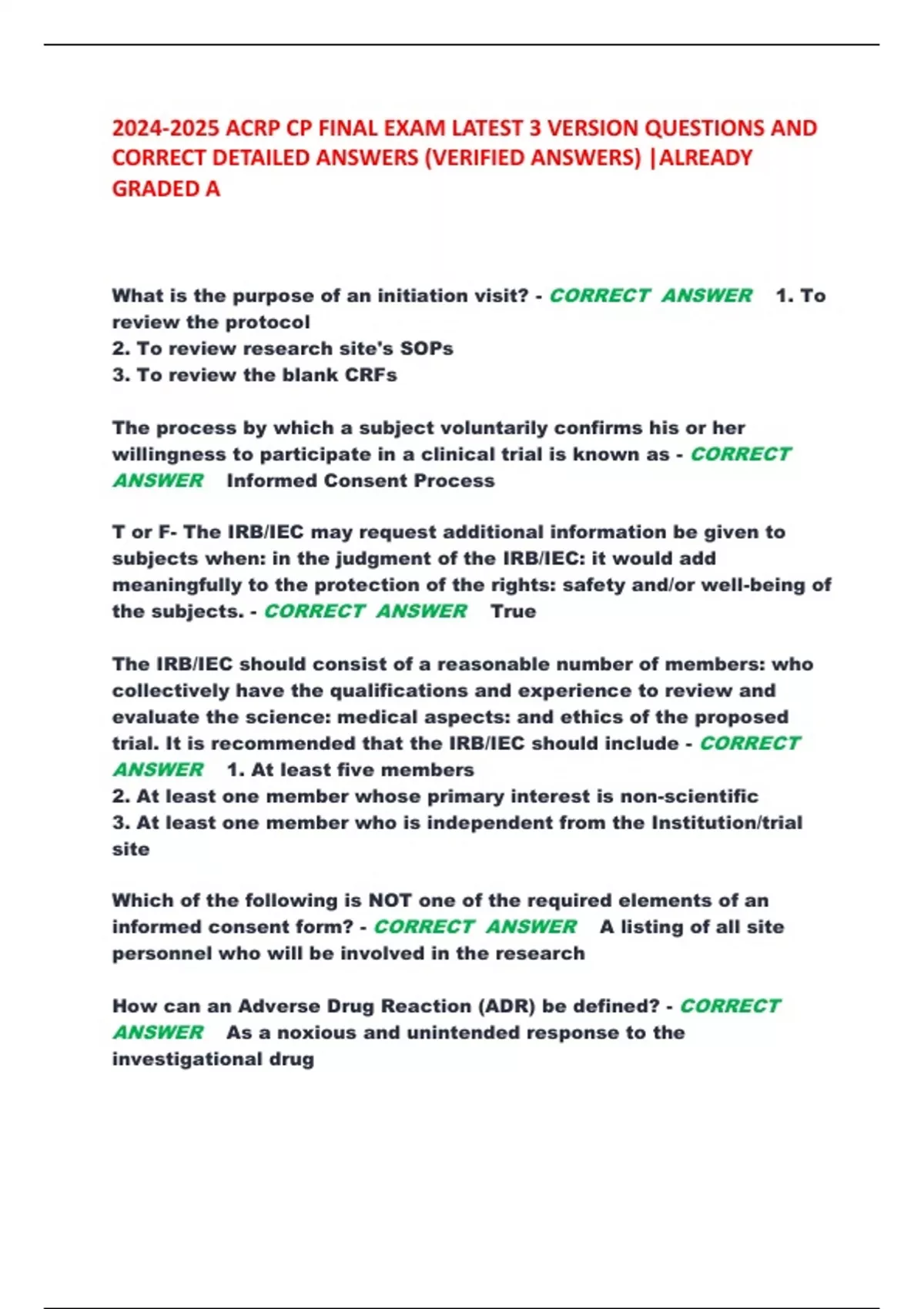 2024-2025 ACRP CP FINAL EXAM LATEST 3 VERSION QUESTIONS AND CORRECT DETAILED ANSWERS (VERIFIED ANSWERS) |ALREADY GRADED A

What is the purpose of an initiation visit? - CORRECT ANSWER 1. To review the protocol
2. To review research site's SOPs
3. To review the blank CRFs

The process by which a subject voluntarily confirms his or her willingness to participate in a clinical trial is known as - CORRECT ANSWER Informed Consent Process

T or F- The IRB/IEC may request additional information be given to subjects when: in the judgment of the IRB/IEC: it would add meaningfully to the protection of the rights: safety and/or well-being of the subjects. - CORRECT ANSWER True

The IRB/IEC should consist of a reasonable number of members: who collectively have the qualifications and experience to review and evaluate the science: medical aspects: and ethics of the proposed trial. It is recommended that the IRB/IEC should include - CORRECT ANSWER 1. At least five members
2. At least one member whose primary interest is non-scientific
3. At least one member who is independent from the Institution/trial site

Which of the following is NOT one of the required elements of an informed consent form? - CORRECT ANSWER A listing of all site personnel who will be involved in the research

How can an Adverse Drug Reaction (ADR) be defined? - CORRECT ANSWER As a noxious and unintended response to the investigational drug